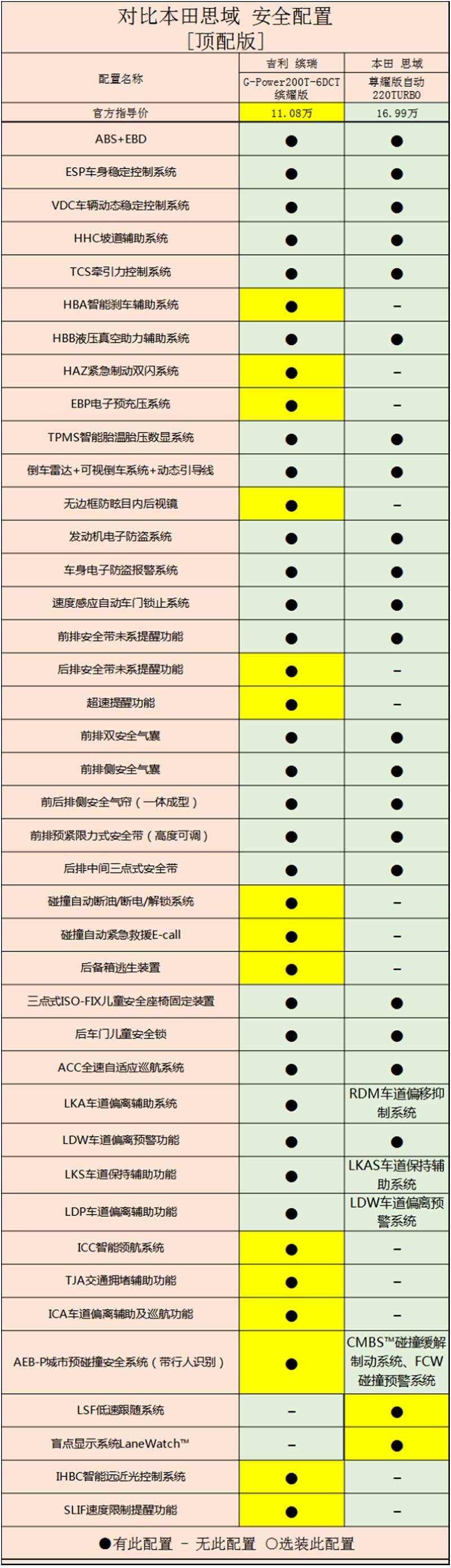 对比本田思域 安全配置
[顶配版]

| 配置名称 | 吉利 缤瑞 G-Power200T-6DCT 缤耀版 | 本田 思域 尊耀版自动 220TURBO |
|---|---|---|
| 官方指导价 | 11.08万 | 16.99万 |
| ABS+EBD | ● | ● |
| ESP车身稳定控制系统 | ● | ● |
| VDC车辆动态稳定控制系统 | ● | ● |
| HHC坡道辅助系统 | ● | ● |
| TCS牵引力控制系统 | ● | ● |
| HBA智能刹车辅助系统 | ● | – |
| HBB液压真空助力辅助系统 | ● | ● |
| HAZ紧急制动双闪系统 | ● | – |
| EBP电子预充压系统 | ● | – |
| TPMS智能胎温胎压数显系统 | ● | ● |
| 倒车雷达+可视倒车系统+动态引导线 | ● | ● |
| 无边框防眩目内后视镜 | ● | – |
| 发动机电子防盗系统 | ● | ● |
| 车身电子防盗报警系统 | ● | ● |
| 速度感应自动车门锁止系统 | ● | ● |
| 前排安全带未系提醒功能 | ● | ● |
| 后排安全带未系提醒功能 | ● | – |
| 超速提醒功能 | ● | – |
| 前排双安全气囊 | ● | ● |
| 前排侧安全气囊 | ● | ● |
| 前后排侧安全气帘（一体成型） | ● | ● |
| 前排预紧限力式安全带（高度可调） | ● | ● |
| 后排中间三点式安全带 | ● | ● |
| 碰撞自动断油/断电/解锁系统 | ● | – |
| 碰撞自动紧急救援E-call | ● | – |
| 后备箱逃生装置 | ● | – |
| 三点式ISO-FIX儿童安全座椅固定装置 | ● | ● |
| 后车门儿童安全锁 | ● | ● |
| ACC全速自适应巡航系统 | ● | ● |
| LKA车道偏离辅助系统 | ● | RDM车道偏移抑制系统 |
| LDW车道偏离预警功能 | ● | ● |
| LKS车道保持辅助功能 | ● | LKAS车道保持辅助系统 |
| LDP车道偏离辅助功能 | ● | LDW车道偏离预警系统 |
| ICC智能领航系统 | ● | – |
| TJA交通拥堵辅助功能 | ● | – |
| ICA车道偏离辅助及巡航功能 | ● | – |
| AEB-P城市预碰撞安全系统（带行人识别） | ● | CMBS™碰撞缓解制动系统、FCW碰撞预警系统 |
| LSF低速跟随系统 | – | ● |
| 盲点显示系统LaneWatch™ | – | ● |
| IHBC智能远近光控制系统 | ● | – |
| SLIF速度限制提醒功能 | ● | – |

●有此配置 – 无此配置 ○选装此配置